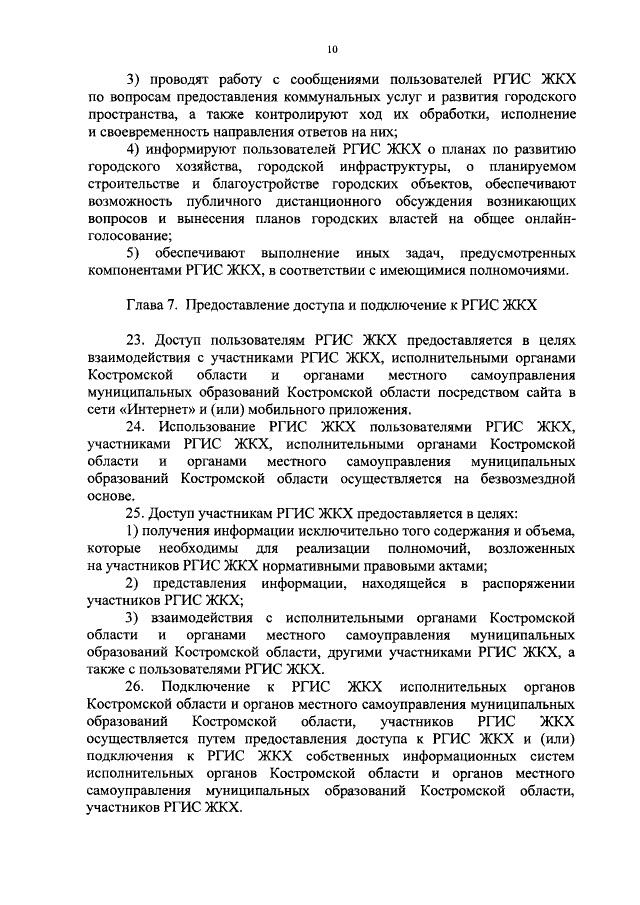 10

3) проводят работу с сообщениями пользователей РГИС ЖКХ по вопросам предоставления коммунальных услуг и развития городского пространства, а также контролируют ход их обработки, исполнение и своевременность направления ответов на них;

4) информируют пользователей РГИС ЖКХ о планах по развитию городского хозяйства, городской инфраструктуры, о планируемом строительстве и благоустройстве городских объектов, обеспечивают возможность публичного дистанционного обсуждения возникающих вопросов и вынесения планов городских властей на общее онлайн-голосование;

5) обеспечивают выполнение иных задач, предусмотренных компонентами РГИС ЖКХ, в соответствии с имеющимися полномочиями.

Глава 7. Предоставление доступа и подключение к РГИС ЖКХ

23. Доступ пользователям РГИС ЖКХ предоставляется в целях взаимодействия с участниками РГИС ЖКХ, исполнительными органами Костромской области и органами местного самоуправления муниципальных образований Костромской области посредством сайта в сети «Интернет» и (или) мобильного приложения.

24. Использование РГИС ЖКХ пользователями РГИС ЖКХ, участниками РГИС ЖКХ, исполнительными органами Костромской области и органами местного самоуправления муниципальных образований Костромской области осуществляется на безвозмездной основе.

25. Доступ участникам РГИС ЖКХ предоставляется в целях:

1) получения информации исключительно того содержания и объема, которые необходимы для реализации полномочий, возложенных на участников РГИС ЖКХ нормативными правовыми актами;

2) представления информации, находящейся в распоряжении участников РГИС ЖКХ;

3) взаимодействия с исполнительными органами Костромской области и органами местного самоуправления муниципальных образований Костромской области, другими участниками РГИС ЖКХ, а также с пользователями РГИС ЖКХ.

26. Подключение к РГИС ЖКХ исполнительных органов Костромской области и органов местного самоуправления муниципальных образований Костромской области, участников РГИС ЖКХ осуществляется путем предоставления доступа к РГИС ЖКХ и (или) подключения к РГИС ЖКХ собственных информационных систем исполнительных органов Костромской области и органов местного самоуправления муниципальных образований Костромской области, участников РГИС ЖКХ.